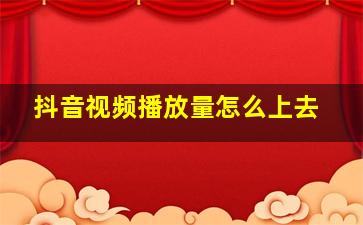 抖音视频播放量怎么上去